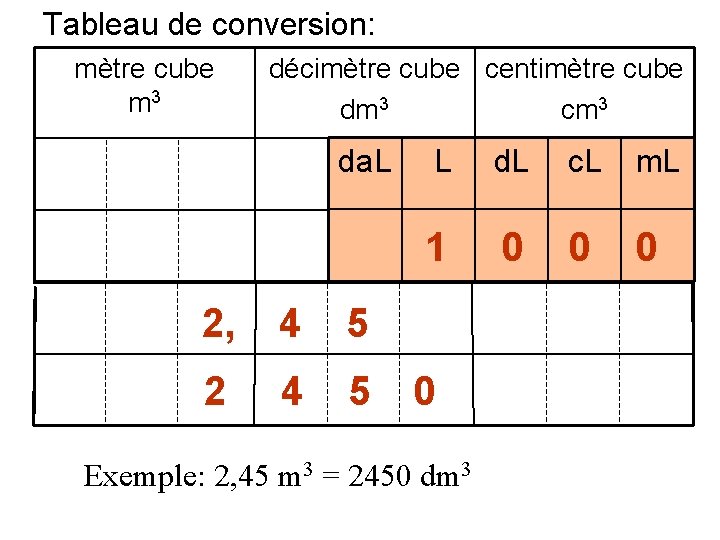 Tableau de conversion:

| mètre cube $m^3$ |  |  | décimètre cube $dm^3$ |  |  | centimètre cube $cm^3$ |  |  |
|---|---|---|---|---|---|---|---|---|
|  |  |  |  | daL | L | dL | cL | mL |
|  |  |  |  |  | 1 | 0 | 0 | 0 |
|  |  | 2, | 4 | 5 |  |  |  |  |
|  |  | 2 | 4 | 5 | 0 |  |  |  |

Exemple: 2,45 $m^3$ = 2450 $dm^3$